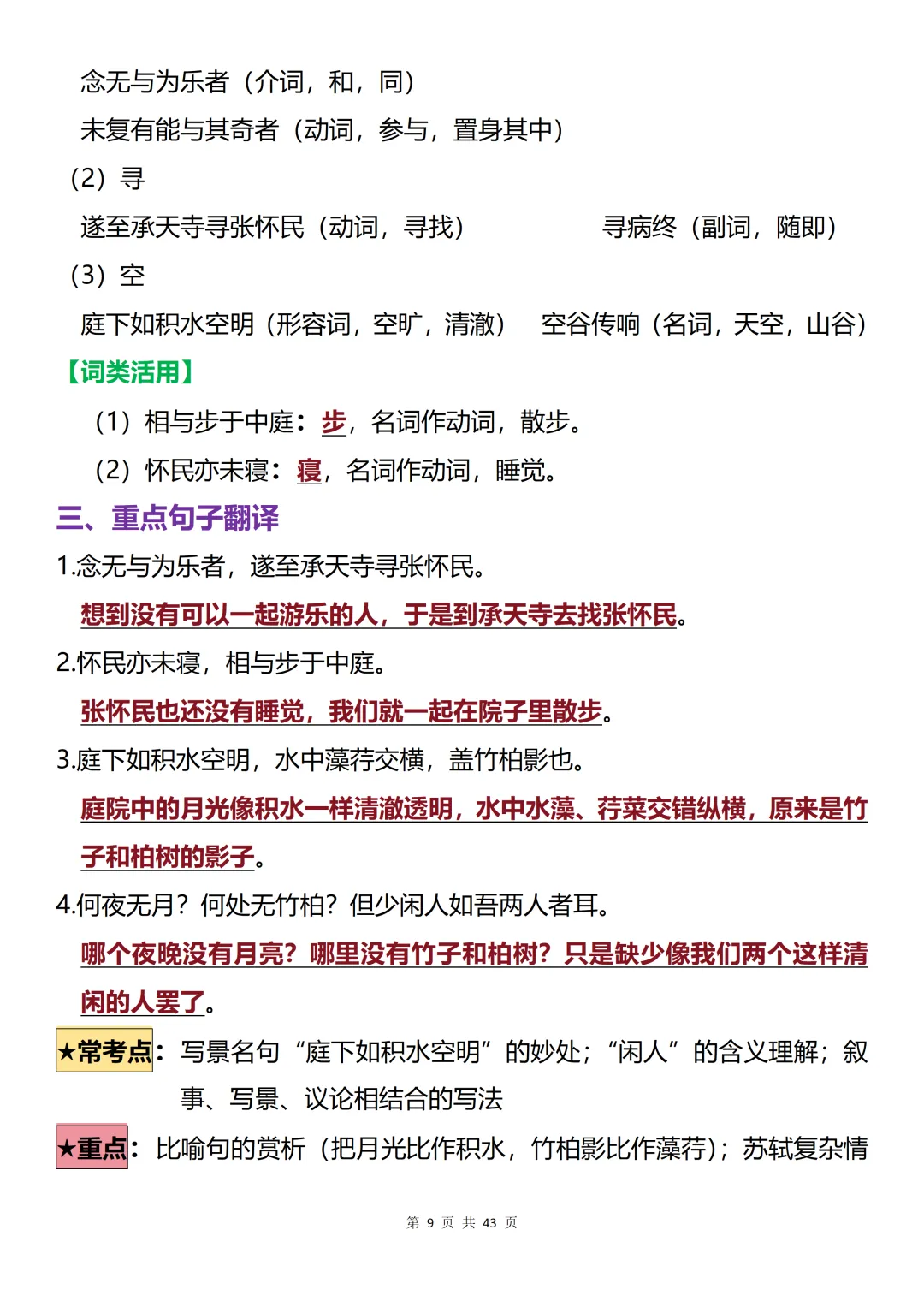 念无与为乐者（介词，和，同）

未复有能与其奇者（动词，参与，置身其中）

（2）寻

遂至承天寺寻张怀民（动词，寻找）　　寻病终（副词，随即）

（3）空

庭下如积水空明（形容词，空旷，清澈）　空谷传响（名词，天空，山谷）

【词类活用】

（1）相与步于中庭：步，名词作动词，散步。

（2）怀民亦未寝：寝，名词作动词，睡觉。

三、重点句子翻译

1.念无与为乐者，遂至承天寺寻张怀民。

想到没有可以一起游乐的人，于是到承天寺去找张怀民。

2.怀民亦未寝，相与步于中庭。

张怀民也还没有睡觉，我们就一起在院子里散步。

3.庭下如积水空明，水中藻荇交横，盖竹柏影也。

庭院中的月光像积水一样清澈透明，水中水藻、荇菜交错纵横，原来是竹子和柏树的影子。

4.何夜无月？何处无竹柏？但少闲人如吾两人者耳。

哪个夜晚没有月亮？哪里没有竹子和柏树？只是缺少像我们两个这样清闲的人罢了。

★常考点：写景名句“庭下如积水空明”的妙处；“闲人”的含义理解；叙事、写景、议论相结合的写法

★重点：比喻句的赏析（把月光比作积水，竹柏影比作藻荇）；苏轼复杂情

第 9 页 共 43 页